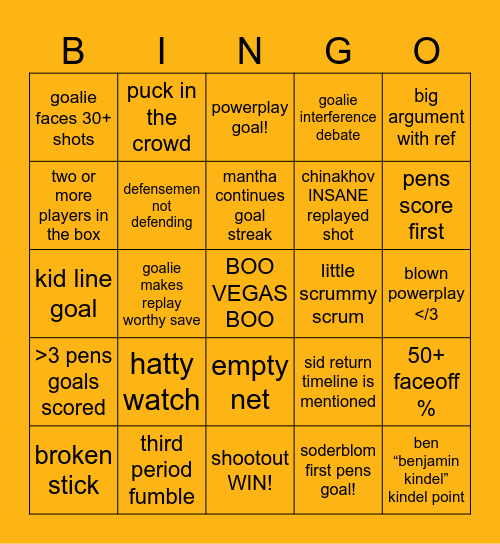 | B | I | N | G | O |
|---|---|---|---|---|
| goalie faces 30+ shots | puck in the crowd | powerplay goal! | goalie interference debate | big argument with ref |
| two or more players in the box | defensemen not defending | mantha continues goal streak | chinakhov INSANE replayed shot | pens score first |
| kid line goal | goalie makes replay worthy save | BOO VEGAS BOO | little scrummy scrum | blown powerplay </3 |
| >3 pens goals scored | hatty watch | empty net | sid return timeline is mentioned | 50+ faceoff % |
| broken stick | third period fumble | shootout WIN! | soderblom first pens goal! | ben “benjamin kindel” kindel point |